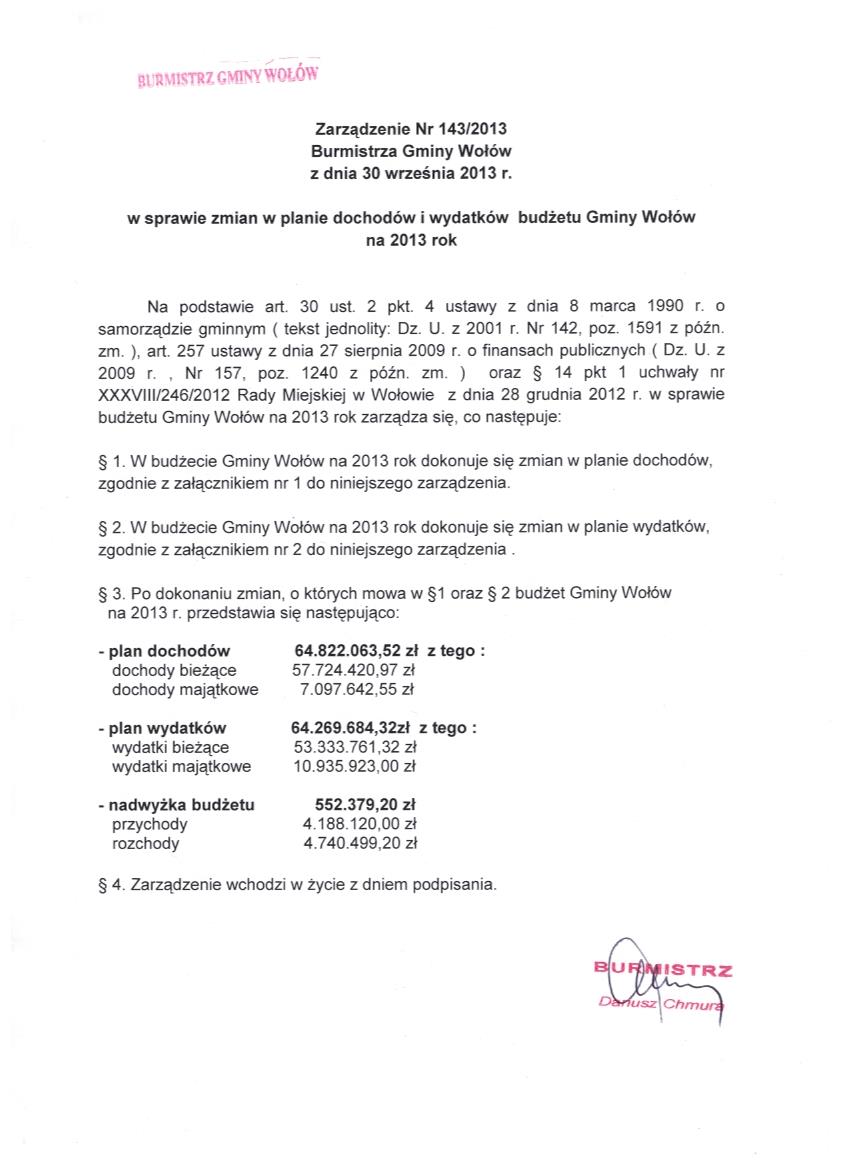 BURMISTRZ GMINY WOŁÓW

Zarządzenie Nr 143/2013
Burmistrza Gminy Wołów
z dnia 30 września 2013 r.

w sprawie zmian w planie dochodów i wydatków budżetu Gminy Wołów na 2013 rok

Na podstawie art. 30 ust. 2 pkt. 4 ustawy z dnia 8 marca 1990 r. o samorządzie gminnym ( tekst jednolity: Dz. U. z 2001 r. Nr 142, poz. 1591 z późn. zm. ), art. 257 ustawy z dnia 27 sierpnia 2009 r. o finansach publicznych ( Dz. U. z 2009 r. , Nr 157, poz. 1240 z późn. zm. ) oraz § 14 pkt 1 uchwały nr XXXVIII/246/2012 Rady Miejskiej w Wołowie z dnia 28 grudnia 2012 r. w sprawie budżetu Gminy Wołów na 2013 rok zarządza się, co następuje:

§ 1. W budżecie Gminy Wołów na 2013 rok dokonuje się zmian w planie dochodów, zgodnie z załącznikiem nr 1 do niniejszego zarządzenia.

§ 2. W budżecie Gminy Wołów na 2013 rok dokonuje się zmian w planie wydatków, zgodnie z załącznikiem nr 2 do niniejszego zarządzenia .

§ 3. Po dokonaniu zmian, o których mowa w §1 oraz § 2 budżet Gminy Wołów na 2013 r. przedstawia się następująco:

- plan dochodów 64.822.063,52 zł z tego :
dochody bieżące 57.724.420,97 zł
dochody majątkowe 7.097.642,55 zł

- plan wydatków 64.269.684,32zł z tego :
wydatki bieżące 53.333.761,32 zł
wydatki majątkowe 10.935.923,00 zł

- nadwyżka budżetu 552.379,20 zł
przychody 4.188.120,00 zł
rozchody 4.740.499,20 zł

§ 4. Zarządzenie wchodzi w życie z dniem podpisania.

BURMISTRZ
Dariusz Chmura